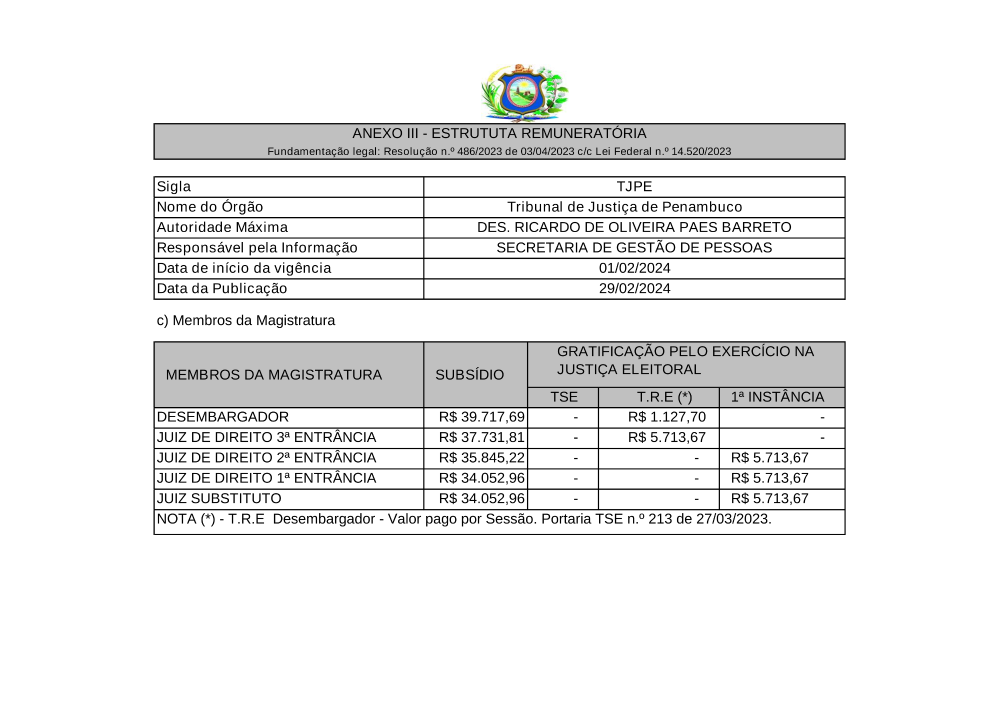 ANEXO III - ESTRUTUTA REMUNERATÓRIA
Fundamentação legal: Resolução n.º 486/2023 de 03/04/2023 c/c Lei Federal n.º 14.520/2023

| Sigla | TJPE |
|---|---|
| Nome do Órgão | Tribunal de Justiça de Penambuco |
| Autoridade Máxima | DES. RICARDO DE OLIVEIRA PAES BARRETO |
| Responsável pela Informação | SECRETARIA DE GESTÃO DE PESSOAS |
| Data de início da vigência | 01/02/2024 |
| Data da Publicação | 29/02/2024 |

c) Membros da Magistratura

| MEMBROS DA MAGISTRATURA | SUBSÍDIO | GRATIFICAÇÃO PELO EXERCÍCIO NA JUSTIÇA ELEITORAL | | |
|---|---|---|---|---|
| | | TSE | T.R.E (*) | 1ª INSTÂNCIA |
| DESEMBARGADOR | R$ 39.717,69 | - | R$ 1.127,70 | - |
| JUIZ DE DIREITO 3ª ENTRÂNCIA | R$ 37.731,81 | - | R$ 5.713,67 | - |
| JUIZ DE DIREITO 2ª ENTRÂNCIA | R$ 35.845,22 | - | - | R$ 5.713,67 |
| JUIZ DE DIREITO 1ª ENTRÂNCIA | R$ 34.052,96 | - | - | R$ 5.713,67 |
| JUIZ SUBSTITUTO | R$ 34.052,96 | - | - | R$ 5.713,67 |

NOTA (*) - T.R.E Desembargador - Valor pago por Sessão. Portaria TSE n.º 213 de 27/03/2023.